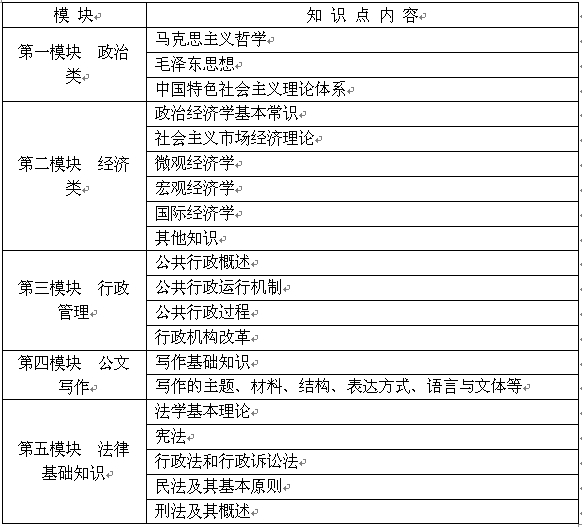 | 模 块 | 知 识 点 内 容 |
|---|---|
| 第一模块　政治类 | 马克思主义哲学 |
| | 毛泽东思想 |
| | 中国特色社会主义理论体系 |
| 第二模块　经济类 | 政治经济学基本常识 |
| | 社会主义市场经济理论 |
| | 微观经济学 |
| | 宏观经济学 |
| | 国际经济学 |
| | 其他知识 |
| 第三模块　行政管理 | 公共行政概述 |
| | 公共行政运行机制 |
| | 公共行政过程 |
| | 行政机构改革 |
| 第四模块　公文写作 | 写作基础知识 |
| | 写作的主题、材料、结构、表达方式、语言与文体等 |
| 第五模块　法律基础知识 | 法学基本理论 |
| | 宪法 |
| | 行政法和行政诉讼法 |
| | 民法及其基本原则 |
| | 刑法及其概述 |